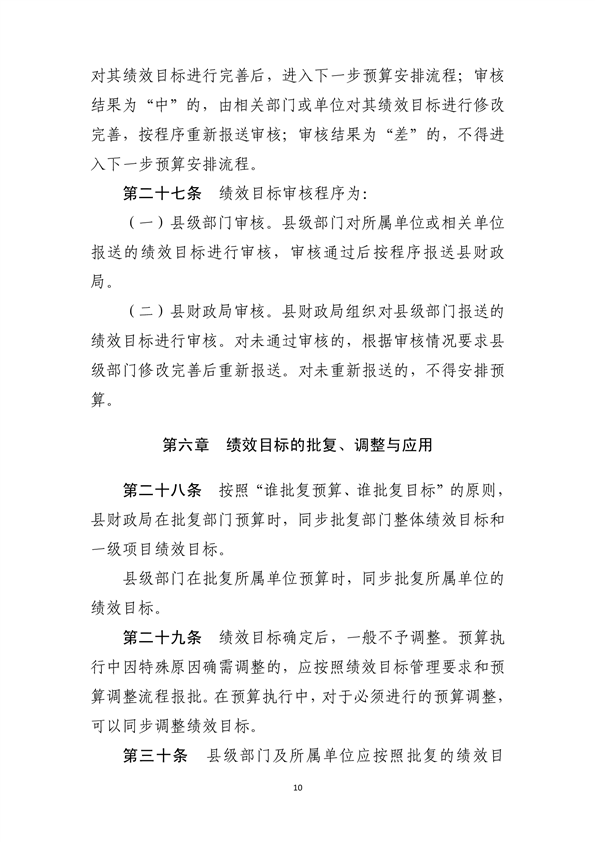 对其绩效目标进行完善后，进入下一步预算安排流程；审核结果为“中”的，由相关部门或单位对其绩效目标进行修改完善，按程序重新报送审核；审核结果为“差”的，不得进入下一步预算安排流程。

第二十七条　绩效目标审核程序为：

（一）县级部门审核。县级部门对所属单位或相关单位报送的绩效目标进行审核，审核通过后按程序报送县财政局。

（二）县财政局审核。县财政局组织对县级部门报送的绩效目标进行审核。对未通过审核的，根据审核情况要求县级部门修改完善后重新报送。对未重新报送的，不得安排预算。

第六章　绩效目标的批复、调整与应用

第二十八条　按照“谁批复预算、谁批复目标”的原则，县财政局在批复部门预算时，同步批复部门整体绩效目标和一级项目绩效目标。

县级部门在批复所属单位预算时，同步批复所属单位的绩效目标。

第二十九条　绩效目标确定后，一般不予调整。预算执行中因特殊原因确需调整的，应按照绩效目标管理要求和预算调整流程报批。在预算执行中，对于必须进行的预算调整，可以同步调整绩效目标。

第三十条　县级部门及所属单位应按照批复的绩效目

10